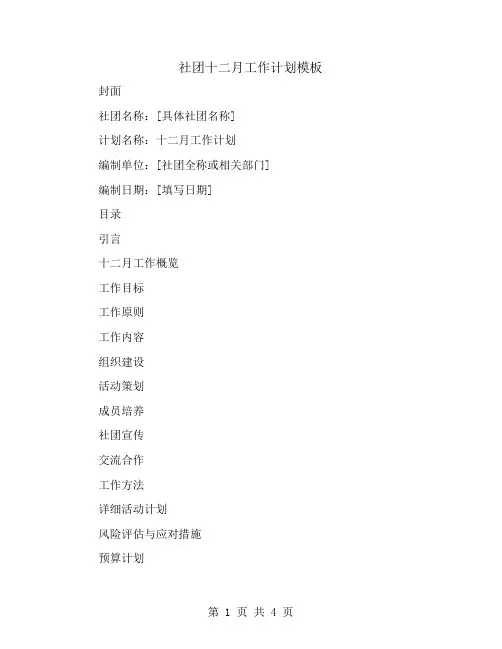 社团十二月工作计划模板

封面

社团名称：[具体社团名称]

计划名称：十二月工作计划

编制单位：[社团全称或相关部门]

编制日期：[填写日期]

目录

引言

十二月工作概览

工作目标

工作原则

工作内容

组织建设

活动策划

成员培养

社团宣传

交流合作

工作方法

详细活动计划

风险评估与应对措施

预算计划

第 1 页 共 4 页